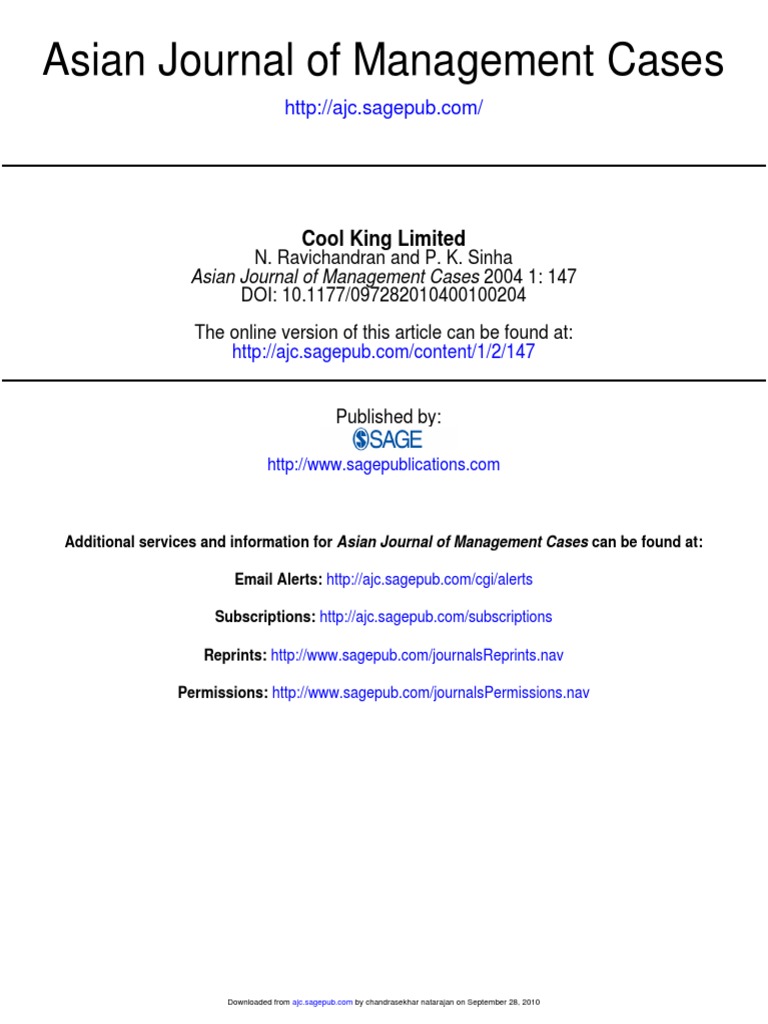 Asian Journal of Management Cases

http://ajc.sagepub.com/

Cool King Limited
N. Ravichandran and P. K. Sinha
Asian Journal of Management Cases 2004 1: 147
DOI: 10.1177/097282010400100204

The online version of this article can be found at:
http://ajc.sagepub.com/content/1/2/147

Published by:
SAGE
http://www.sagepublications.com

Additional services and information for Asian Journal of Management Cases can be found at:

Email Alerts: http://ajc.sagepub.com/cgi/alerts

Subscriptions: http://ajc.sagepub.com/subscriptions

Reprints: http://www.sagepub.com/journalsReprints.nav

Permissions: http://www.sagepub.com/journalsPermissions.nav

Downloaded from ajc.sagepub.com by chandrasekhar natarajan on September 28, 2010